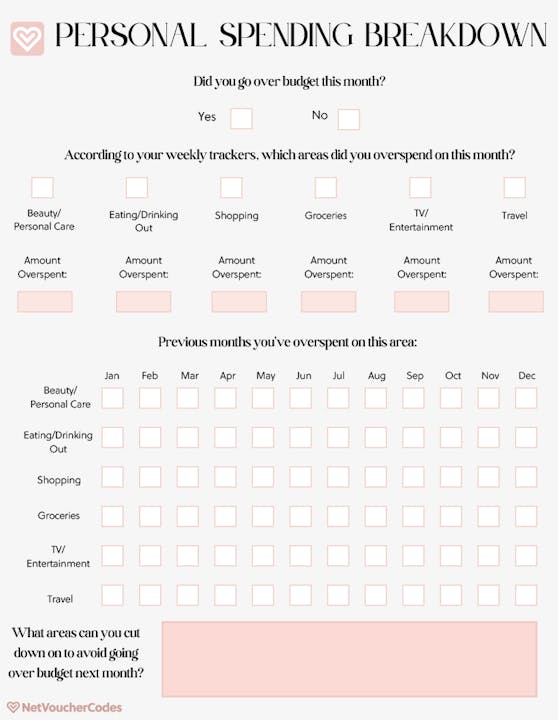 PERSONAL SPENDING BREAKDOWN

Did you go over budget this month?

Yes No

According to your weekly trackers, which areas did you overspend on this month?

Beauty/ Personal Care

Eating/Drinking Out

Shopping

Groceries

TV/ Entertainment

Travel

Amount Overspent:

Amount Overspent:

Amount Overspent:

Amount Overspent:

Amount Overspent:

Amount Overspent:

Previous months you've overspent on this area:

| | Jan | Feb | Mar | Apr | May | Jun | Jul | Aug | Sep | Oct | Nov | Dec |
|---|---|---|---|---|---|---|---|---|---|---|---|---|
| Beauty/ Personal Care | | | | | | | | | | | | |
| Eating/Drinking Out | | | | | | | | | | | | |
| Shopping | | | | | | | | | | | | |
| Groceries | | | | | | | | | | | | |
| TV/ Entertainment | | | | | | | | | | | | |
| Travel | | | | | | | | | | | | |

What areas can you cut down on to avoid going over budget next month?

NetVoucherCodes